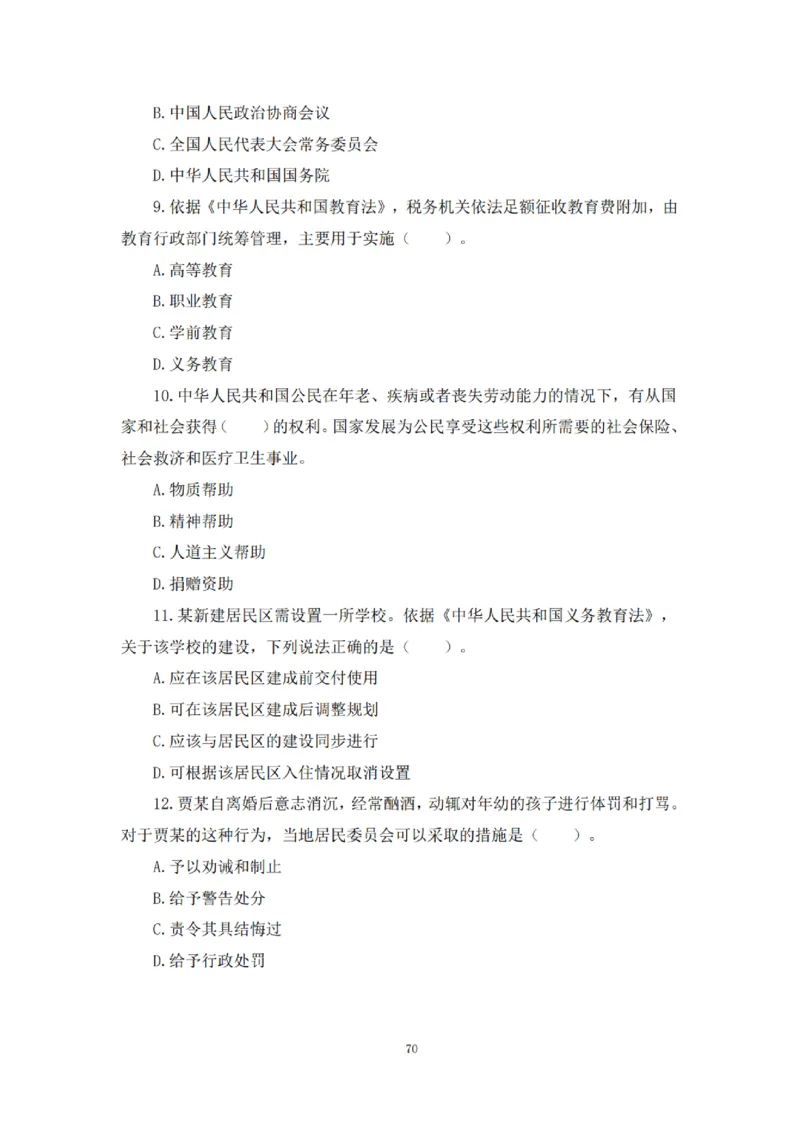 B. 中国人民政治协商会议

C. 全国人民代表大会常务委员会

D. 中华人民共和国国务院

9. 依据《中华人民共和国教育法》，税务机关依法足额征收教育费附加，由教育行政部门统筹管理，主要用于实施（　　）。

A. 高等教育

B. 职业教育

C. 学前教育

D. 义务教育

10. 中华人民共和国公民在年老、疾病或者丧失劳动能力的情况下，有从国家和社会获得（　　）的权利。国家发展为公民享受这些权利所需要的社会保险、社会救济和医疗卫生事业。

A. 物质帮助

B. 精神帮助

C. 人道主义帮助

D. 捐赠资助

11. 某新建居民区需设置一所学校。依据《中华人民共和国义务教育法》，关于该学校的建设，下列说法正确的是（　　）。

A. 应在该居民区建成前交付使用

B. 可在该居民区建成后调整规划

C. 应该与居民区的建设同步进行

D. 可根据该居民区入住情况取消设置

12. 贾某自离婚后意志消沉，经常酗酒，动辄对年幼的孩子进行体罚和打骂。对于贾某的这种行为，当地居民委员会可以采取的措施是（　　）。

A. 予以劝诫和制止

B. 给予警告处分

C. 责令其具结悔过

D. 给予行政处罚

70